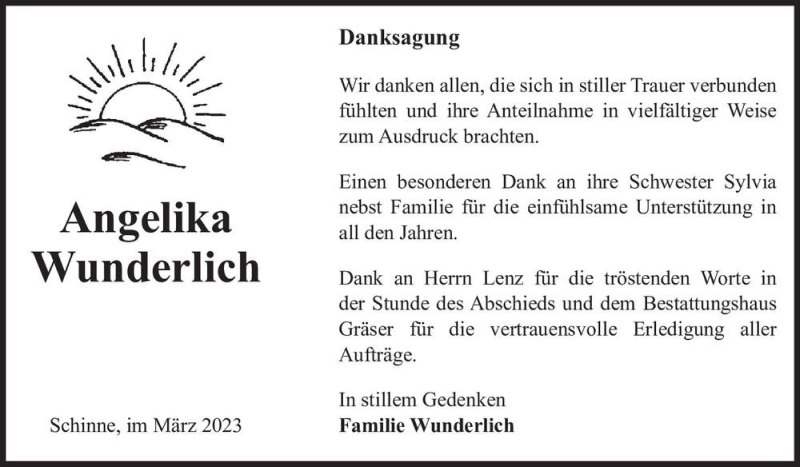 Angelika Wunderlich

Schinne, im März 2023

Danksagung

Wir danken allen, die sich in stiller Trauer verbunden fühlten und ihre Anteilnahme in vielfältiger Weise zum Ausdruck brachten.

Einen besonderen Dank an ihre Schwester Sylvia nebst Familie für die einfühlsame Unterstützung in all den Jahren.

Dank an Herrn Lenz für die tröstenden Worte in der Stunde des Abschieds und dem Bestattungshaus Gräser für die vertrauensvolle Erledigung aller Aufträge.

In stillem Gedenken
Familie Wunderlich